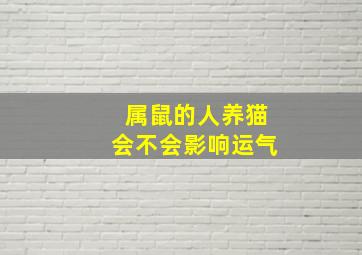 属鼠的人养猫
会不会影响运气